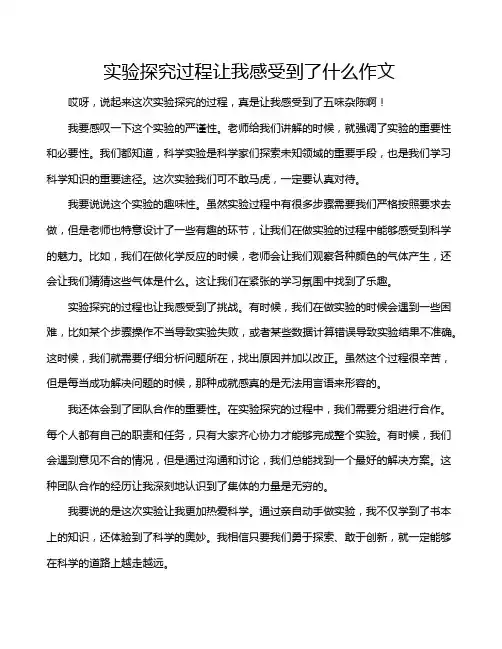 实验探究过程让我感受到了什么作文

哎呀，说起来这次实验探究的过程，真是让我感受到了五味杂陈啊！

我要感叹一下这个实验的严谨性。老师给我们讲解的时候，就强调了实验的重要性和必要性。我们都知道，科学实验是科学家们探索未知领域的重要手段，也是我们学习科学知识的重要途径。这次实验我们可不敢马虎，一定要认真对待。

我要说说这个实验的趣味性。虽然实验过程中有很多步骤需要我们严格按照要求去做，但是老师也特意设计了一些有趣的环节，让我们在做实验的过程中能够感受到科学的魅力。比如，我们在做化学反应的时候，老师会让我们观察各种颜色的气体产生，还会让我们猜猜这些气体是什么。这让我们在紧张的学习氛围中找到了乐趣。

实验探究的过程也让我感受到了挑战。有时候，我们在做实验的时候会遇到一些困难，比如某个步骤操作不当导致实验失败，或者某些数据计算错误导致实验结果不准确。这时候，我们就需要仔细分析问题所在，找出原因并加以改正。虽然这个过程很辛苦，但是每当成功解决问题的时候，那种成就感真的是无法用言语来形容的。

我还体会到了团队合作的重要性。在实验探究的过程中，我们需要分组进行合作。每个人都有自己的职责和任务，只有大家齐心协力才能够完成整个实验。有时候，我们会遇到意见不合的情况，但是通过沟通和讨论，我们总能找到一个最好的解决方案。这种团队合作的经历让我深刻地认识到了集体的力量是无穷的。

我要说的是这次实验让我更加热爱科学。通过亲自动手做实验，我不仅学到了书本上的知识，还体验到了科学的奥妙。我相信只要我们勇于探索、敢于创新，就一定能够在科学的道路上越走越远。